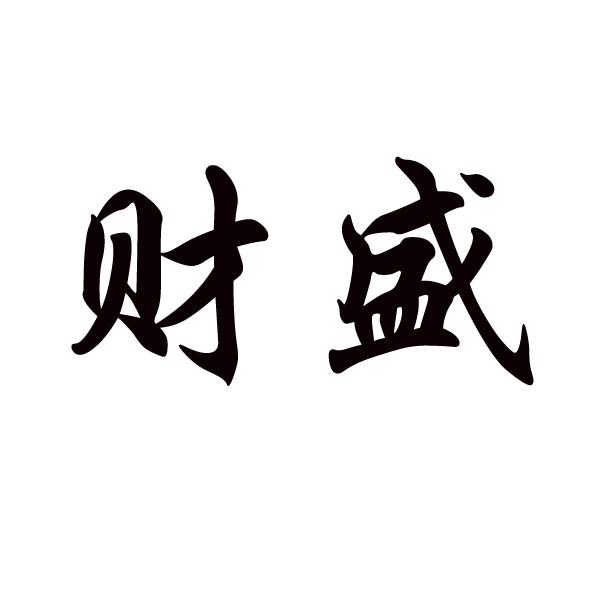 财盛